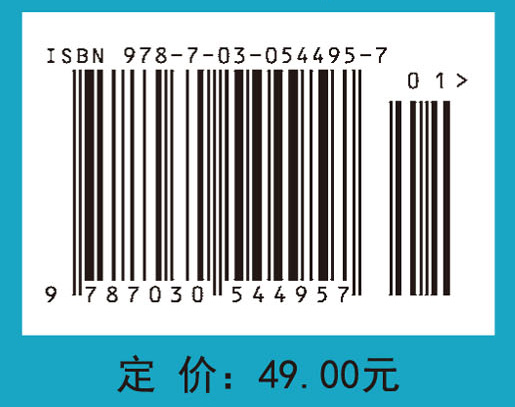 ISBN 978-7-03-054495-7

0 1 >

9 787030 544957

定 价：49.00元